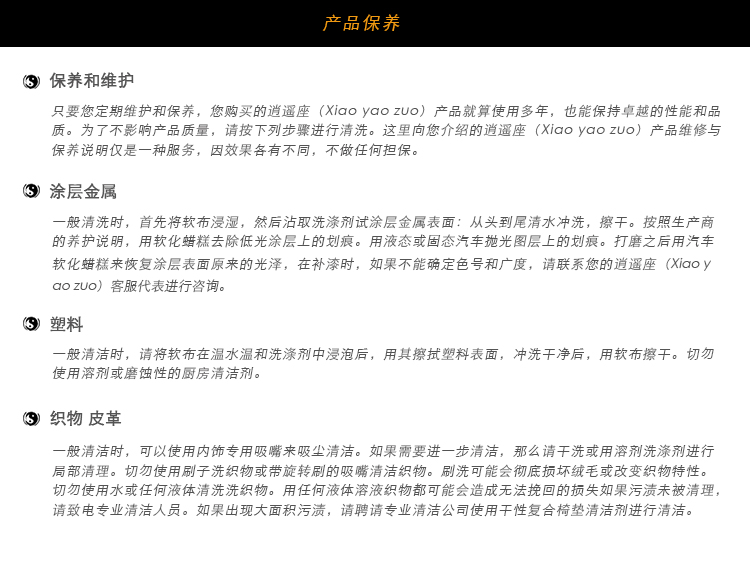 产品保养

保养和维护

只要您定期维护和保养，您购买的逍遥座（Xiao yao zuo）产品就算使用多年，也能保持卓越的性能和品质。为了不影响产品质量，请按下列步骤进行清洗。这里向您介绍的逍遥座（Xiao yao zuo）产品维修与保养说明仅是一种服务，因效果各有不同，不做任何担保。

涂层金属

一般清洗时，首先将软布浸湿，然后沾取洗涤剂试涂层金属表面：从头到尾清水冲洗，擦干。按照生产商的养护说明，用软化蜡糕去除低光涂层上的划痕。用液态或固态汽车抛光图层上的划痕。打磨之后用汽车软化蜡糕来恢复涂层表面原来的光泽，在补漆时，如果不能确定色号和广度，请联系您的逍遥座（Xiao yao zuo）客服代表进行咨询。

塑料

一般清洁时，请将软布在温水温和洗涤剂中浸泡后，用其擦拭塑料表面，冲洗干净后，用软布擦干。切勿使用溶剂或磨蚀性的厨房清洁剂。

织物 皮革

一般清洁时，可以使用内饰专用吸嘴来吸尘清洁。如果需要进一步清洁，那么请干洗或用溶剂洗涤剂进行局部清理。切勿使用刷子洗织物或带旋转刷的吸嘴清洁织物。刷洗可能会彻底损坏绒毛或改变织物特性。切勿使用水或任何液体清洗洗织物。用任何液体溶液织物都可能会造成无法挽回的损失如果污渍未被清理，请致电专业清洁人员。如果出现大面积污渍，请聘请专业清洁公司使用干性复合椅垫清洁剂进行清洁。